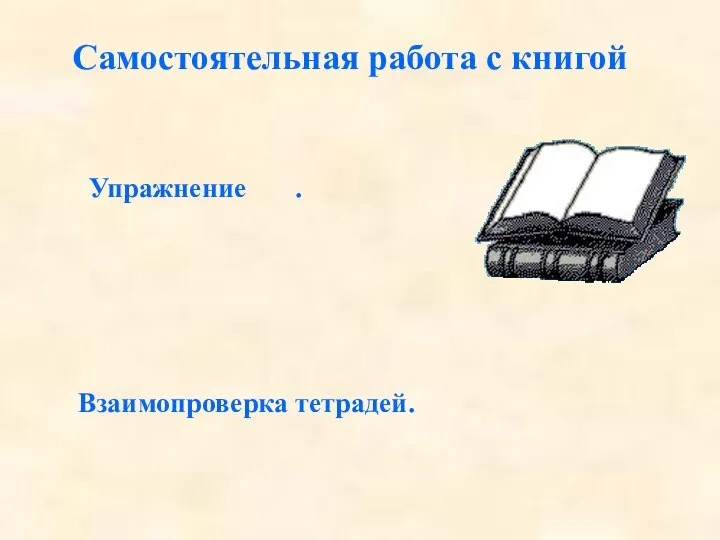 Самостоятельная работа с книгой

Упражнение .

Взаимопроверка тетрадей.